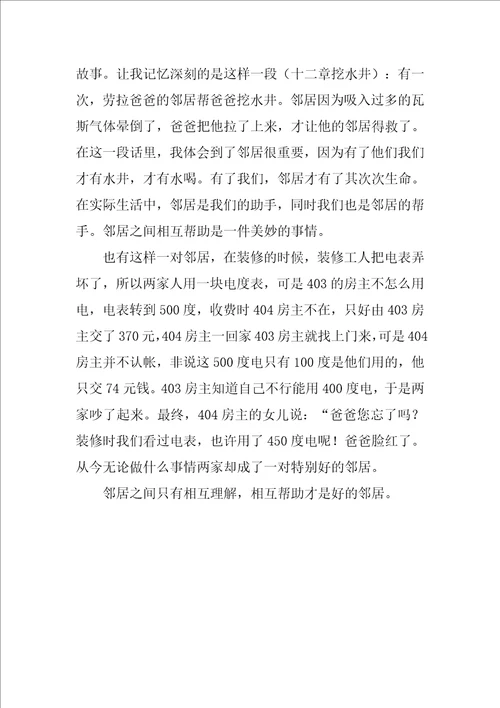 故事。让我记忆深刻的是这样一段（十二章挖水井）：有一次，劳拉爸爸的邻居帮爸爸挖水井。邻居因为吸入过多的瓦斯气体晕倒了，爸爸把他拉了上来，才让他的邻居得救了。在这一段话里，我体会到了邻居很重要，因为有了他们我们才有水井，才有水喝。有了我们，邻居才有了其次次生命。在实际生活中，邻居是我们的助手，同时我们也是邻居的帮手。邻居之间相互帮助是一件美妙的事情。

也有这样一对邻居，在装修的时候，装修工人把电表弄坏了，所以两家人用一块电度表，可是403的房主不怎么用电，电表转到500度，收费时404房主不在，只好由403房主交了370元，404房主一回家403房主就找上门来，可是404房主并不认帐，非说这500度电只有100度是他们用的，他只交74元钱。403房主知道自己不行能用400度电，于是两家吵了起来。最终，404房主的女儿说：“爸爸您忘了吗？装修时我们看过电表，也许用了450度电呢！爸爸脸红了。从今无论做什么事情两家却成了一对特别好的邻居。

邻居之间只有相互理解，相互帮助才是好的邻居。